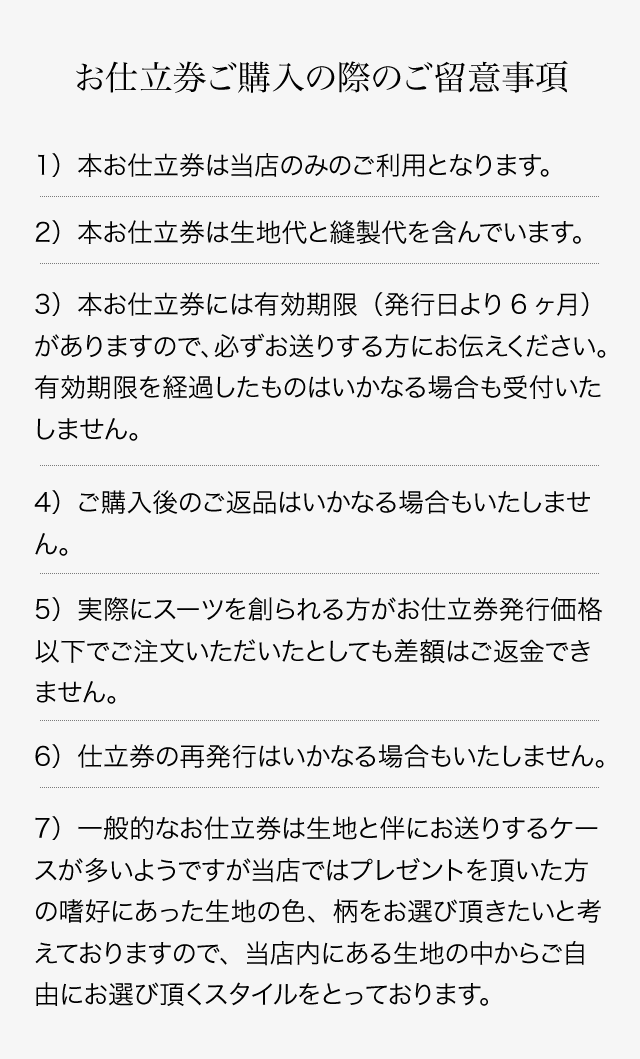 お仕立券ご購入の際のご留意事項

1）本お仕立券は当店のみのご利用となります。

2）本お仕立券は生地代と縫製代を含んでいます。

3）本お仕立券には有効期限（発行日より６ヶ月）がありますので、必ずお送りする方にお伝えください。有効期限を経過したものはいかなる場合も受付いたしません。

4）ご購入後のご返品はいかなる場合もいたしません。

5）実際にスーツを創られる方がお仕立券発行価格以下でご注文いただいたとしても差額はご返金できません。

6）仕立券の再発行はいかなる場合もいたしません。

7）一般的なお仕立券は生地と伴にお送りするケースが多いようですが当店ではプレゼントを頂いた方の嗜好にあった生地の色、柄をお選び頂きたいと考えておりますので、当店内にある生地の中からご自由にお選び頂くスタイルをとっております。